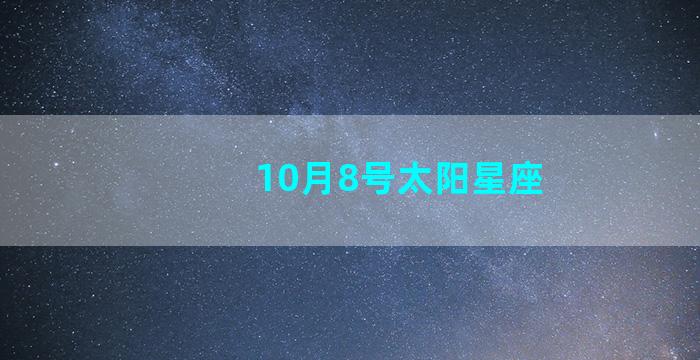 10月8号太阳星座